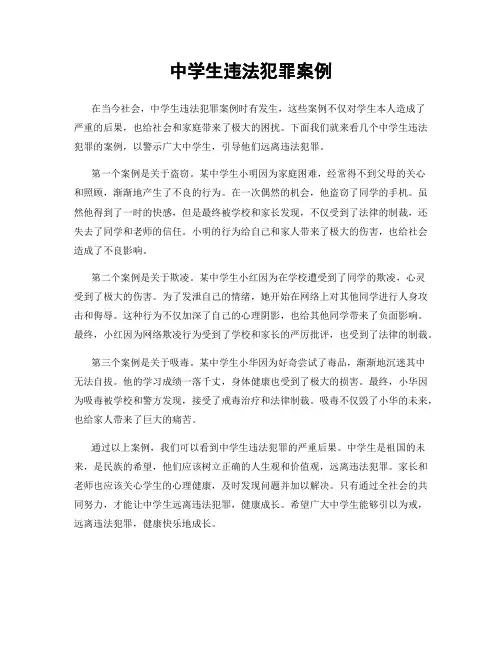 中学生违法犯罪案例

在当今社会，中学生违法犯罪案例时有发生，这些案例不仅对学生本人造成了严重的后果，也给社会和家庭带来了极大的困扰。下面我们就来看几个中学生违法犯罪的案例，以警示广大中学生，引导他们远离违法犯罪。

第一个案例是关于盗窃。某中学生小明因为家庭困难，经常得不到父母的关心和照顾，渐渐地产生了不良的行为。在一次偶然的机会，他盗窃了同学的手机。虽然他得到了一时的快感，但是最终被学校和家长发现，不仅受到了法律的制裁，还失去了同学和老师的信任。小明的行为给自己和家人带来了极大的伤害，也给社会造成了不良影响。

第二个案例是关于欺凌。某中学生小红因为在学校遭受到了同学的欺凌，心灵受到了极大的伤害。为了发泄自己的情绪，她开始在网络上对其他同学进行人身攻击和侮辱。这种行为不仅加深了自己的心理阴影，也给其他同学带来了负面影响。最终，小红因为网络欺凌行为受到了学校和家长的严厉批评，也受到了法律的制裁。

第三个案例是关于吸毒。某中学生小华因为好奇尝试了毒品，渐渐地沉迷其中无法自拔。他的学习成绩一落千丈，身体健康也受到了极大的损害。最终，小华因为吸毒被学校和警方发现，接受了戒毒治疗和法律制裁。吸毒不仅毁了小华的未来，也给家人带来了巨大的痛苦。

通过以上案例，我们可以看到中学生违法犯罪的严重后果。中学生是祖国的未来，是民族的希望，他们应该树立正确的人生观和价值观，远离违法犯罪。家长和老师也应该关心学生的心理健康，及时发现问题并加以解决。只有通过全社会的共同努力，才能让中学生远离违法犯罪，健康成长。希望广大中学生能够引以为戒，远离违法犯罪，健康快乐地成长。